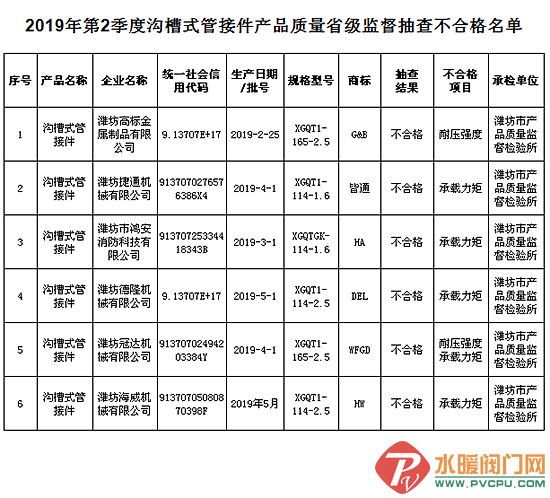 2019年第2季度沟槽式管接件产品质量省级监督抽查不合格名单

| 序号 | 产品名称 | 企业名称 | 统一社会信用代码 | 生产日期/批号 | 规格型号 | 商标 | 抽查结果 | 不合格项目 | 承检单位 |
|---|---|---|---|---|---|---|---|---|---|
| 1 | 沟槽式管接件 | 潍坊高标金属制品有限公司 | 9.13707E+17 | 2019-2-25 | XGQT1-165-2.5 | G&B | 不合格 | 耐压强度 | 潍坊市产品质量监督检验所 |
| 2 | 沟槽式管接件 | 潍坊捷通机械有限公司 | 9137070276576386X4 | 2019-4-1 | XGQT1-114-1.6 | 皆通 | 不合格 | 承载力矩 | 潍坊市产品质量监督检验所 |
| 3 | 沟槽式管接件 | 潍坊市鸿安消防科技有限公司 | 91370725334418343B | 2019-3-1 | XGQTGK-114-1.6 | HA | 不合格 | 承载力矩 | 潍坊市产品质量监督检验所 |
| 4 | 沟槽式管接件 | 潍坊德隆机械有限公司 | 9.13707E+17 | 2019-5-1 | XGQT1-114-2.5 | DEL | 不合格 | 承载力矩 | 潍坊市产品质量监督检验所 |
| 5 | 沟槽式管接件 | 潍坊冠达机械有限公司 | 91370702494203384Y | 2019-4-1 | XGQT1-165-2.5 | WFGD | 不合格 | 耐压强度 承载力矩 | 潍坊市产品质量监督检验所 |
| 6 | 沟槽式管接件 | 潍坊海威机械有限公司 | 91370705080870398F | 2019年5月 | XGQT1-114-2.5 | HW | 不合格 | 承载力矩 | 潍坊市产品质量监督检验所 |

水暖阀门网
WWW.PVCPU.COM